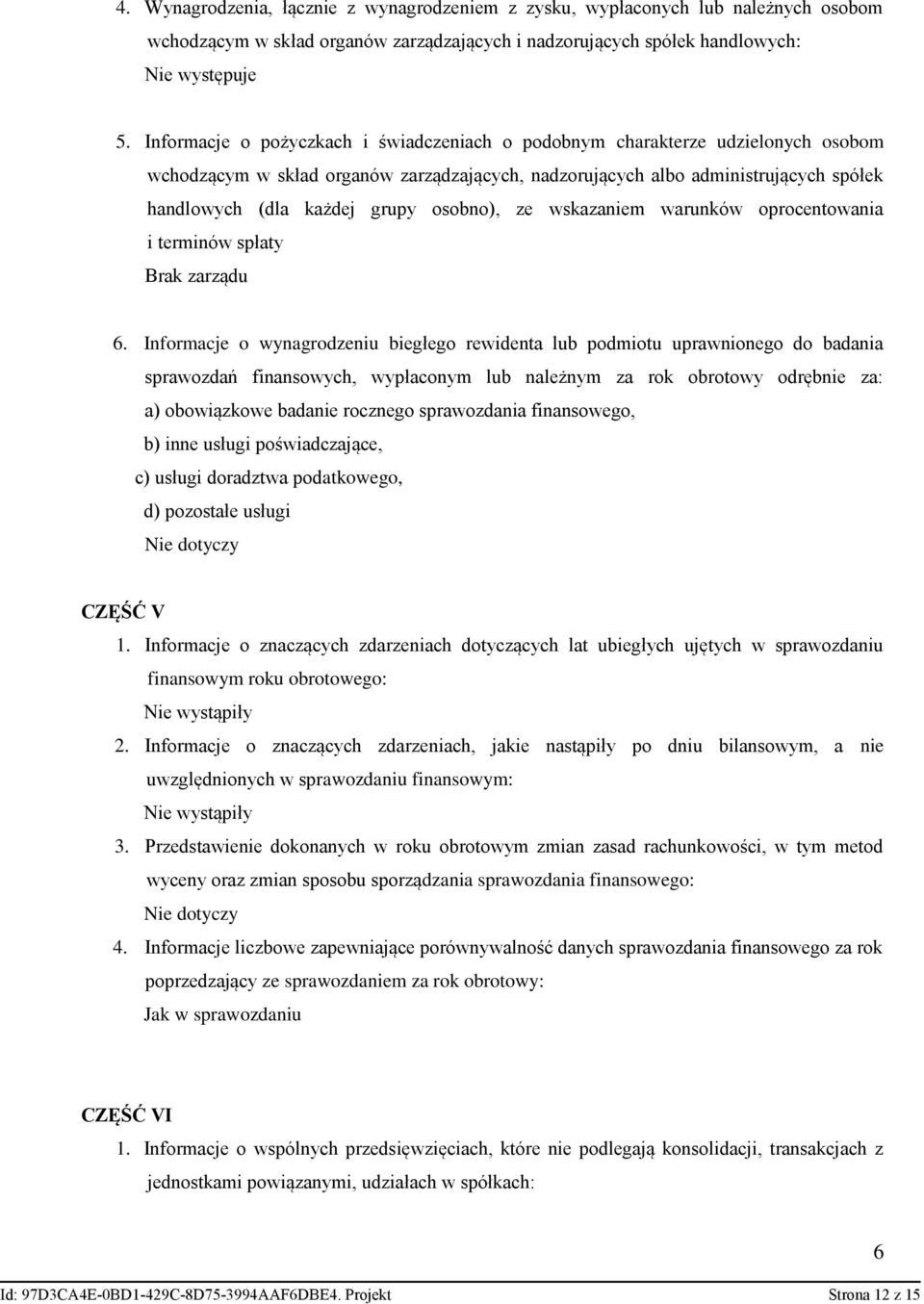 4. Wynagrodzenia, łącznie z wynagrodzeniem z zysku, wypłaconych lub należnych osobom wchodzącym w skład organów zarządzających i nadzorujących spółek handlowych:
Nie występuje

5. Informacje o pożyczkach i świadczeniach o podobnym charakterze udzielonych osobom wchodzącym w skład organów zarządzających, nadzorujących albo administrujących spółek handlowych (dla każdej grupy osobno), ze wskazaniem warunków oprocentowania i terminów spłaty
Brak zarządu

6. Informacje o wynagrodzeniu biegłego rewidenta lub podmiotu uprawnionego do badania sprawozdań finansowych, wypłaconym lub należnym za rok obrotowy odrębnie za:
a) obowiązkowe badanie rocznego sprawozdania finansowego,
b) inne usługi poświadczające,
c) usługi doradztwa podatkowego,
d) pozostałe usługi
Nie dotyczy

CZĘŚĆ V
1. Informacje o znaczących zdarzeniach dotyczących lat ubiegłych ujętych w sprawozdaniu finansowym roku obrotowego:
Nie wystąpiły
2. Informacje o znaczących zdarzeniach, jakie nastąpiły po dniu bilansowym, a nie uwzględnionych w sprawozdaniu finansowym:
Nie wystąpiły
3. Przedstawienie dokonanych w roku obrotowym zmian zasad rachunkowości, w tym metod wyceny oraz zmian sposobu sporządzania sprawozdania finansowego:
Nie dotyczy
4. Informacje liczbowe zapewniające porównywalność danych sprawozdania finansowego za rok poprzedzający ze sprawozdaniem za rok obrotowy:
Jak w sprawozdaniu

CZĘŚĆ VI
1. Informacje o wspólnych przedsięwzięciach, które nie podlegają konsolidacji, transakcjach z jednostkami powiązanymi, udziałach w spółkach:

6

Id: 97D3CA4E-0BD1-429C-8D75-3994AAF6DBE4. Projekt Strona 12 z 15